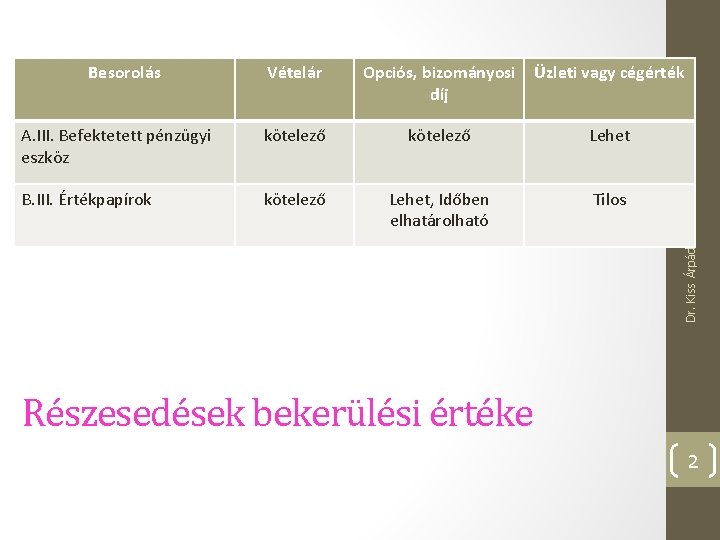 | Besorolás | Vételár | Opciós, bizományosi díj | Üzleti vagy cégérték |
|---|---|---|---|
| A.III. Befektetett pénzügyi eszköz | kötelező | kötelező | Lehet |
| B.III. Értékpapírok | kötelező | Lehet, Időben elhatárolható | Tilos |

Dr. Kiss Árpád

Részesedések bekerülési értéke

2